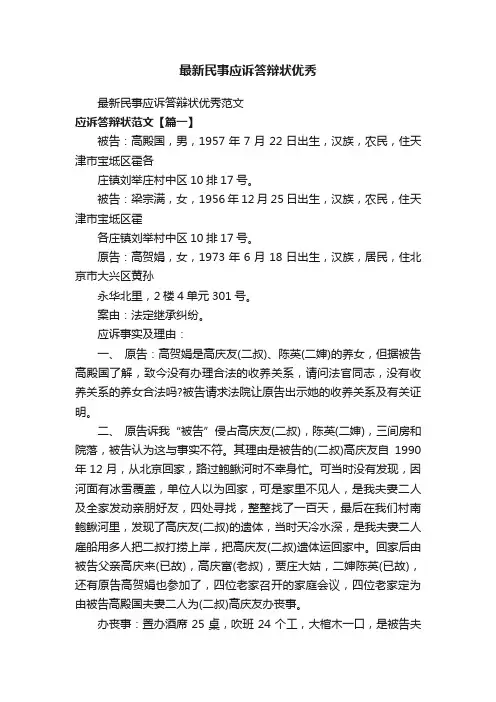 最新民事应诉答辩状优秀

最新民事应诉答辩状优秀范文

应诉答辩状范文【篇一】

被告：高殿国，男，1957 年 7 月 22 日出生，汉族，农民，住天津市宝坻区霍各

庄镇刘举庄村中区 10 排 17 号。

被告：梁宗满，女，1956 年 12 月 25 日出生，汉族，农民，住天津市宝坻区霍

各庄镇刘举村中区 10 排 17 号。

原告：高贺娟，女，1973 年 6 月 18 日出生，汉族，居民，住北京市大兴区黄孙

永华北里，2 楼 4 单元 301 号。

案由：法定继承纠纷。

应诉事实及理由：

一、 原告：高贺娟是高庆友(二叔)、陈英(二婶)的养女，但据被告高殿国了解，致今没有办理合法的收养关系，请问法官同志，没有收养关系的养女合法吗?被告请求法院让原告出示她的收养关系及有关证明。

二、 原告诉我“被告”侵占高庆友(二叔)，陈英(二婶)，三间房和院落，被告认为这与事实不符。其理由是被告的(二叔)高庆友自 1990 年 12 月，从北京回家，路过鲍鳅河时不幸身忙。可当时没有发现，因河面有冰雪覆盖，单位人以为回家，可是家里不见人，是我夫妻二人及全家发动亲朋好友，四处寻找，整整找了一百天，最后在我们村南鲍鳅河里，发现了高庆友(二叔)的遗体，当时天冷水深，是我夫妻二人雇船用多人把二叔打捞上岸，把高庆友(二叔)遗体运回家中。回家后由被告父亲高庆来(已故)，高庆富(老叔)，贾庄大姑，二婶陈英(已故)，还有原告高贺娟也参加了，四位老家召开的家庭会议，四位老家定为由被告高殿国夫妻二人为(二叔)高庆友办丧事。

办丧事：置办酒席 25 桌，吹班 24 个工，大棺木一口，是被告夫